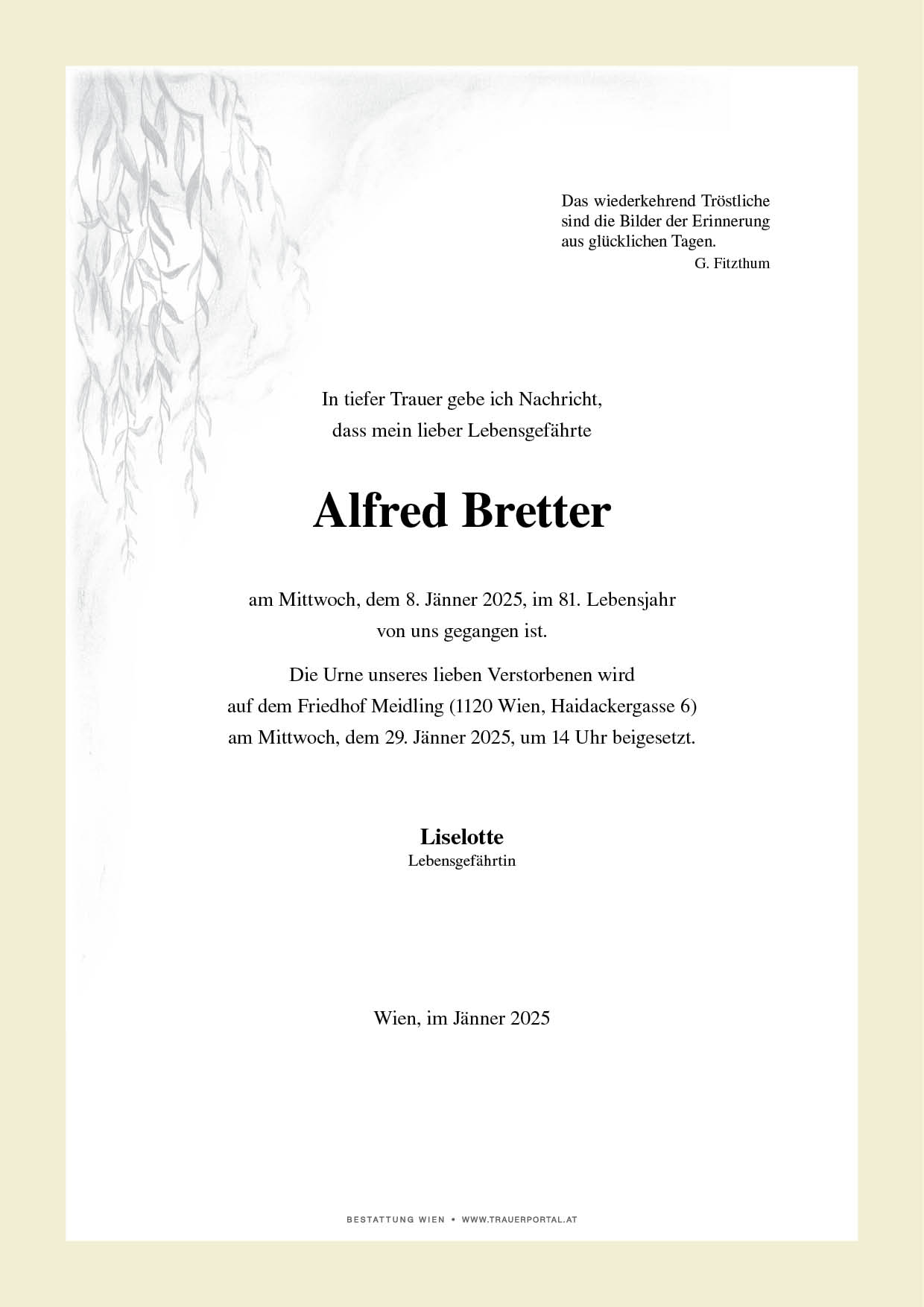 Das wiederkehrend Tröstliche
sind die Bilder der Erinnerung
aus glücklichen Tagen.
G. Fitzthum

In tiefer Trauer gebe ich Nachricht,
dass mein lieber Lebensgefährte

Alfred Bretter

am Mittwoch, dem 8. Jänner 2025, im 81. Lebensjahr
von uns gegangen ist.

Die Urne unseres lieben Verstorbenen wird
auf dem Friedhof Meidling (1120 Wien, Haidackergasse 6)
am Mittwoch, dem 29. Jänner 2025, um 14 Uhr beigesetzt.

Liselotte
Lebensgefährtin

Wien, im Jänner 2025

BESTATTUNG WIEN • WWW.TRAUERPORTAL.AT